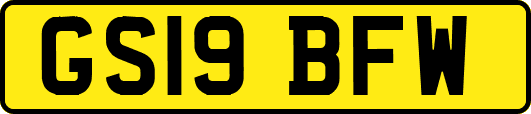 GS19 BFW